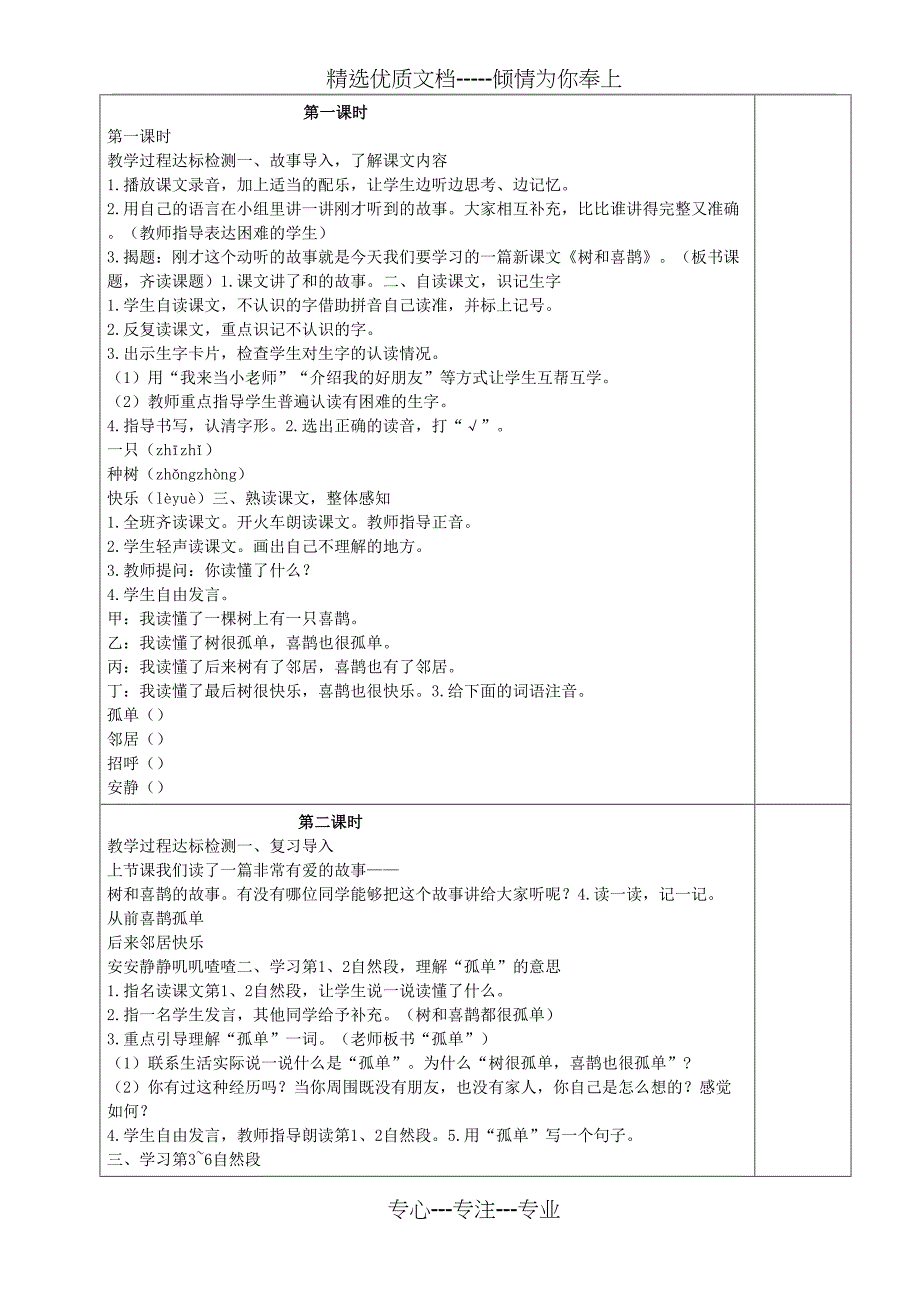 精选优质文档-----倾情为你奉上

第一课时

第一课时
教学过程达标检测一、故事导入，了解课文内容
1.播放课文录音，加上适当的配乐，让学生边听边思考、边记忆。
2.用自己的语言在小组里讲一讲刚才听到的故事。大家相互补充，比比谁讲得完整又准确。（教师指导表达困难的学生）
3.揭题：刚才这个动听的故事就是今天我们要学习的一篇新课文《树和喜鹊》。（板书课题，齐读课题）1.课文讲了和的故事。二、自读课文，识记生字
1.学生自读课文，不认识的字借助拼音自己读准，并标上记号。
2.反复读课文，重点识记不认识的字。
3.出示生字卡片，检查学生对生字的认读情况。
（1）用“我来当小老师”“介绍我的好朋友”等方式让学生互帮互学。
（2）教师重点指导学生普遍认读有困难的生字。
4.指导书写，认清字形。2.选出正确的读音，打“√”。
一只（zhīzhǐ）
种树（zhǒngzhòng）
快乐（lèyuè）三、熟读课文，整体感知
1.全班齐读课文。开火车朗读课文。教师指导正音。
2.学生轻声读课文。画出自己不理解的地方。
3.教师提问：你读懂了什么？
4.学生自由发言。
甲：我读懂了一棵树上有一只喜鹊。
乙：我读懂了树很孤单，喜鹊也很孤单。
丙：我读懂了后来树有了邻居，喜鹊也有了邻居。
丁：我读懂了最后树很快乐，喜鹊也很快乐。3.给下面的词语注音。
孤单（）
邻居（）
招呼（）
安静（）

第二课时

教学过程达标检测一、复习导入
上节课我们读了一篇非常有爱的故事——
树和喜鹊的故事。有没有哪位同学能够把这个故事讲给大家听呢？4.读一读，记一记。
从前喜鹊孤单
后来邻居快乐
安安静静叽叽喳喳二、学习第1、2自然段，理解“孤单”的意思
1.指名读课文第1、2自然段，让学生说一说读懂了什么。
2.指一名学生发言，其他同学给予补充。（树和喜鹊都很孤单）
3.重点引导理解“孤单”一词。（老师板书“孤单”）
（1）联系生活实际说一说什么是“孤单”。为什么“树很孤单，喜鹊也很孤单”？
（2）你有过这种经历吗？当你周围既没有朋友，也没有家人，你自己是怎么想的？感觉如何？
4.学生自由发言，教师指导朗读第1、2自然段。5.用“孤单”写一个句子。
三、学习第3~6自然段

专心---专注---专业